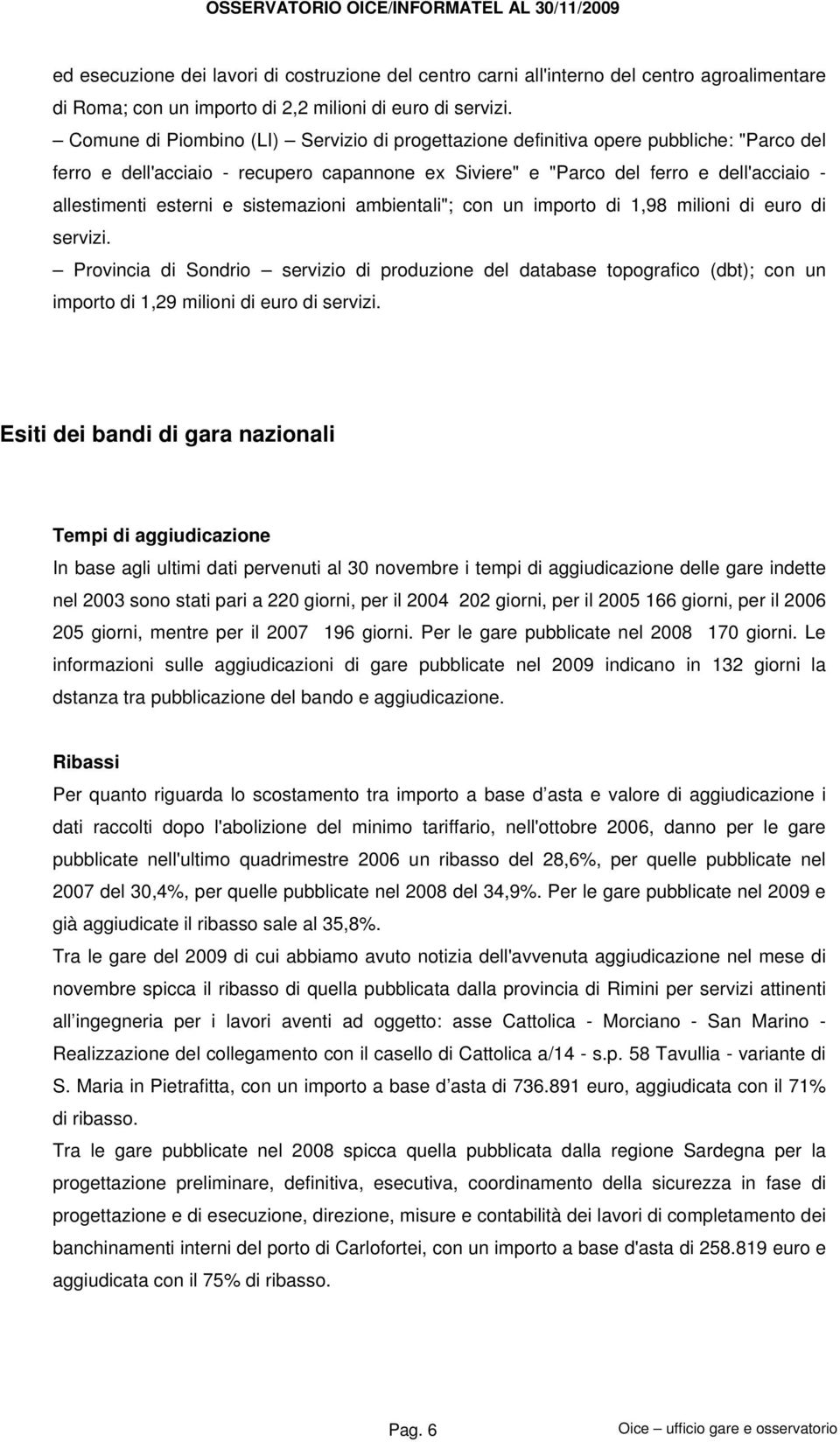 OSSERVATORIO OICE/INFORMATEL AL 30/11/2009

ed esecuzione dei lavori di costruzione del centro carni all'interno del centro agroalimentare di Roma; con un importo di 2,2 milioni di euro di servizi.

– Comune di Piombino (LI) – Servizio di progettazione definitiva opere pubbliche: "Parco del ferro e dell'acciaio - recupero capannone ex Siviere" e "Parco del ferro e dell'acciaio - allestimenti esterni e sistemazioni ambientali"; con un importo di 1,98 milioni di euro di servizi.

– Provincia di Sondrio – servizio di produzione del database topografico (dbt); con un importo di 1,29 milioni di euro di servizi.

Esiti dei bandi di gara nazionali

Tempi di aggiudicazione

In base agli ultimi dati pervenuti al 30 novembre i tempi di aggiudicazione delle gare indette nel 2003 sono stati pari a 220 giorni, per il 2004 202 giorni, per il 2005 166 giorni, per il 2006 205 giorni, mentre per il 2007 196 giorni. Per le gare pubblicate nel 2008 170 giorni. Le informazioni sulle aggiudicazioni di gare pubblicate nel 2009 indicano in 132 giorni la dstanza tra pubblicazione del bando e aggiudicazione.

Ribassi

Per quanto riguarda lo scostamento tra importo a base d asta e valore di aggiudicazione i dati raccolti dopo l'abolizione del minimo tariffario, nell'ottobre 2006, danno per le gare pubblicate nell'ultimo quadrimestre 2006 un ribasso del 28,6%, per quelle pubblicate nel 2007 del 30,4%, per quelle pubblicate nel 2008 del 34,9%. Per le gare pubblicate nel 2009 e già aggiudicate il ribasso sale al 35,8%.

Tra le gare del 2009 di cui abbiamo avuto notizia dell'avvenuta aggiudicazione nel mese di novembre spicca il ribasso di quella pubblicata dalla provincia di Rimini per servizi attinenti all ingegneria per i lavori aventi ad oggetto: asse Cattolica - Morciano - San Marino - Realizzazione del collegamento con il casello di Cattolica a/14 - s.p. 58 Tavullia - variante di S. Maria in Pietrafitta, con un importo a base d asta di 736.891 euro, aggiudicata con il 71% di ribasso.

Tra le gare pubblicate nel 2008 spicca quella pubblicata dalla regione Sardegna per la progettazione preliminare, definitiva, esecutiva, coordinamento della sicurezza in fase di progettazione e di esecuzione, direzione, misure e contabilità dei lavori di completamento dei banchinamenti interni del porto di Carlofortei, con un importo a base d'asta di 258.819 euro e aggiudicata con il 75% di ribasso.

Pag. 6

Oice – ufficio gare e osservatorio